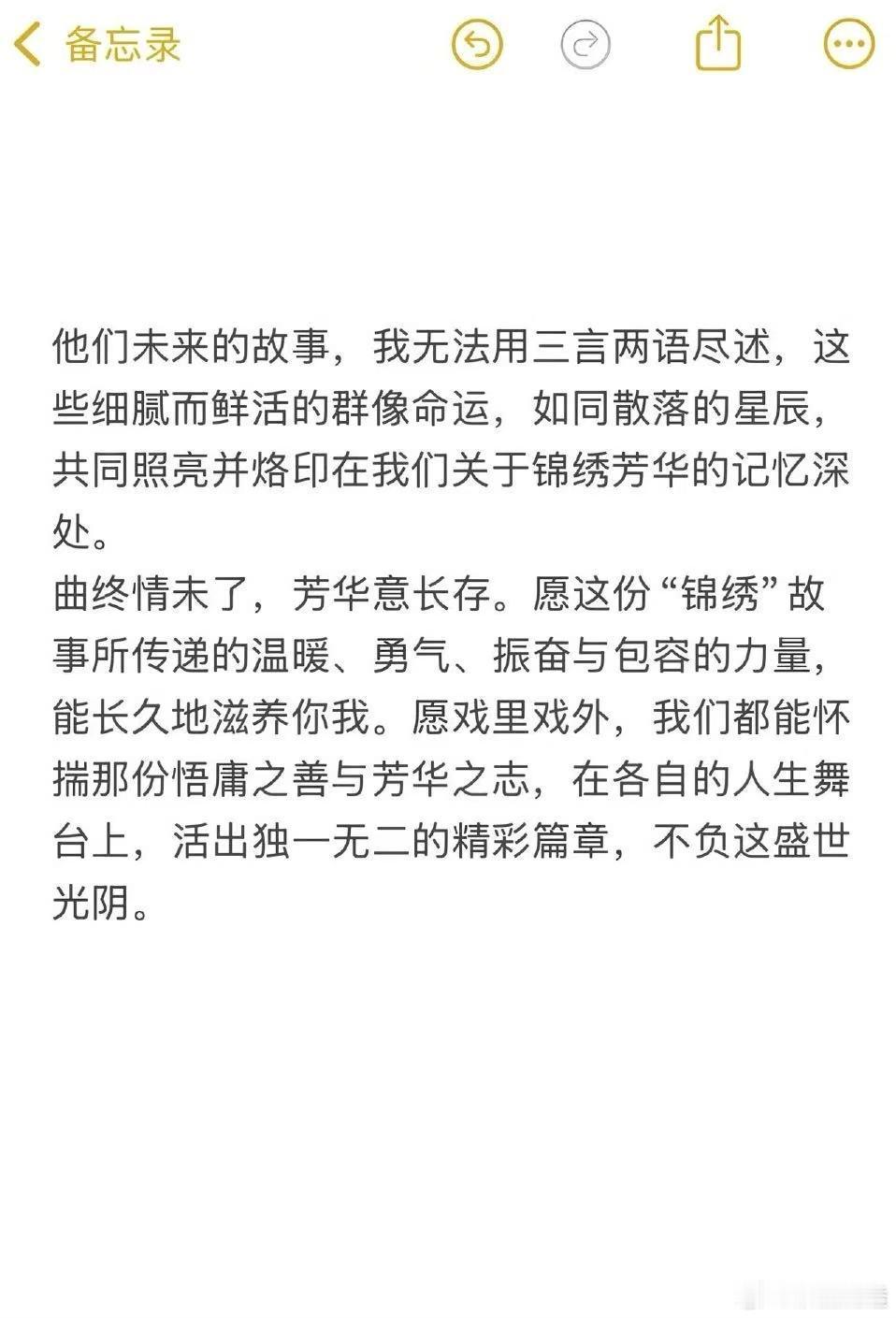 备忘录

他们未来的故事，我无法用三言两语尽述，这些细腻而鲜活的群像命运，如同散落的星辰，共同照亮并烙印在我们关于锦绣芳华的记忆深处。
曲终情未了，芳华意长存。愿这份“锦绣”故事所传递的温暖、勇气、振奋与包容的力量，能长久地滋养你我。愿戏里戏外，我们都能怀揣那份悟庸之善与芳华之志，在各自的人生舞台上，活出独一无二的精彩篇章，不负这盛世光阴。